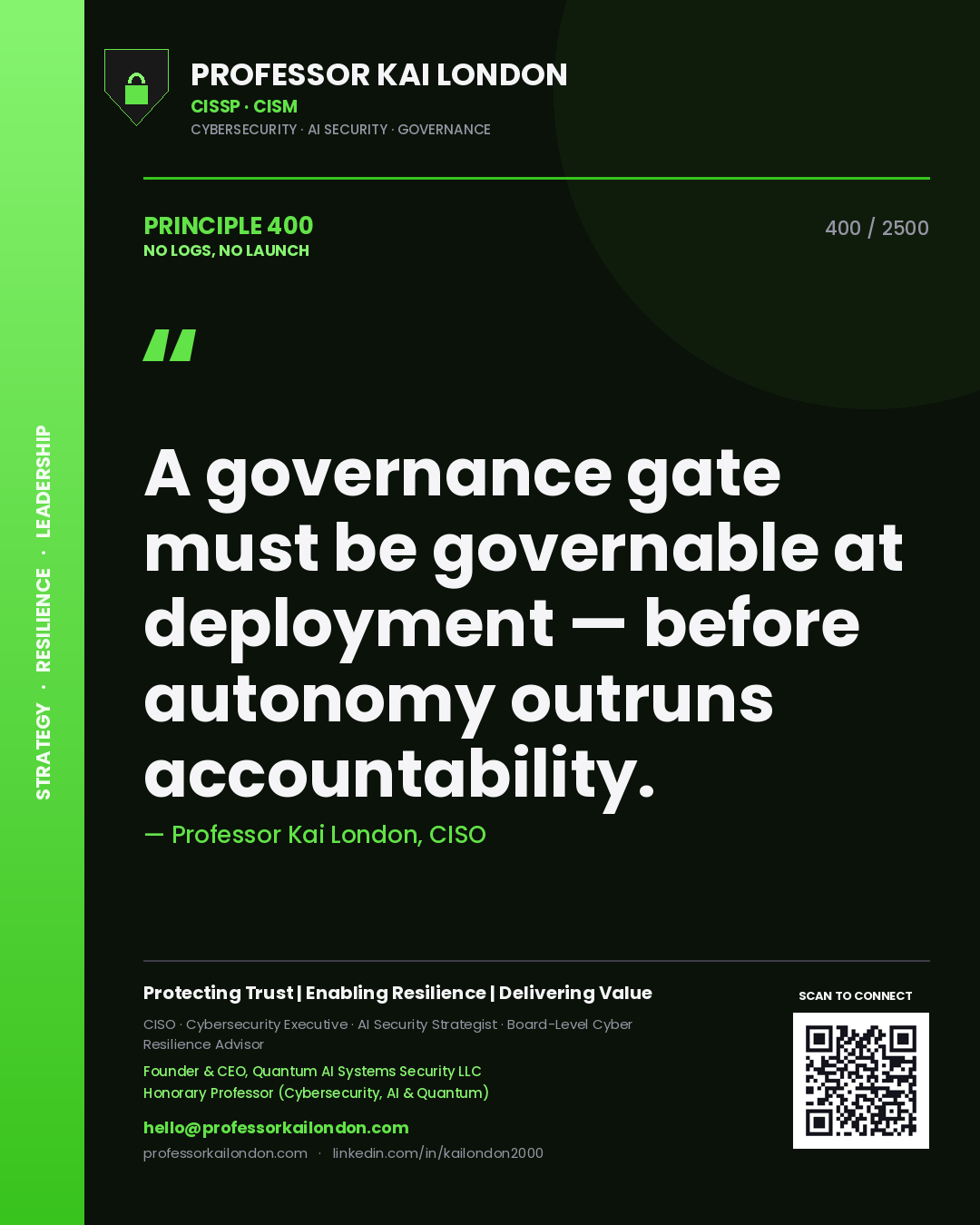 STRATEGY · RESILIENCE · LEADERSHIP

PROFESSOR KAI LONDON
CISSP · CISM
CYBERSECURITY · AI SECURITY · GOVERNANCE

PRINCIPLE 400
NO LOGS, NO LAUNCH

400 / 2500

"

A governance gate must be governable at deployment — before autonomy outruns accountability.

— Professor Kai London, CISO

Protecting Trust | Enabling Resilience | Delivering Value

CISO · Cybersecurity Executive · AI Security Strategist · Board-Level Cyber Resilience Advisor

Founder & CEO, Quantum AI Systems Security LLC
Honorary Professor (Cybersecurity, AI & Quantum)

hello@professorkailondon.com
professorkailondon.com · linkedin.com/in/kailondon2000

SCAN TO CONNECT